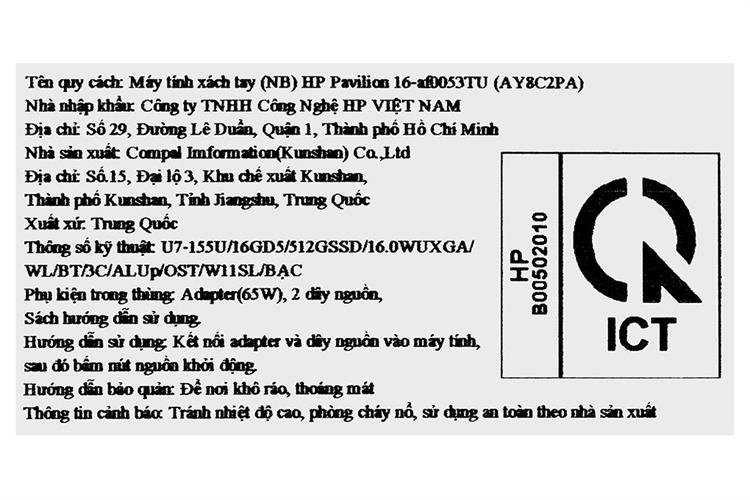 Tên quy cách: Máy tính xách tay (NB) HP Pavilion 16-af0053TU (AY8C2PA)
Nhà nhập khẩu: Công ty TNHH Công Nghệ HP VIỆT NAM
Địa chỉ: Số 29, Đường Lê Duẩn, Quận 1, Thành phố Hồ Chí Minh
Nhà sản xuất: Compal Imformation(Kunshan) Co.,Ltd
Địa chỉ: Số.15, Đại lộ 3, Khu chế xuất Kunshan, Thành phố Kunshan, Tỉnh Jiangshu, Trung Quốc
Xuất xứ: Trung Quốc
Thông số kỹ thuật: U7-155U/16GD5/512GSSD/16.0WUXGA/ WL/BT/3C/ALUp/OST/W11SL/BẠC
Phụ kiện trong thùng: Adapter(65W), 2 dây nguồn, Sách hướng dẫn sử dụng.
Hướng dẫn sử dụng: Kết nối adapter và dây nguồn vào máy tính, sau đó bấm nút nguồn khởi động.
Hướng dẫn bảo quản: Để nơi khô ráo, thoáng mát
Thông tin cảnh báo: Tránh nhiệt độ cao, phòng cháy nổ, sử dụng an toàn theo nhà sản xuất

HP
B00502010

ICT